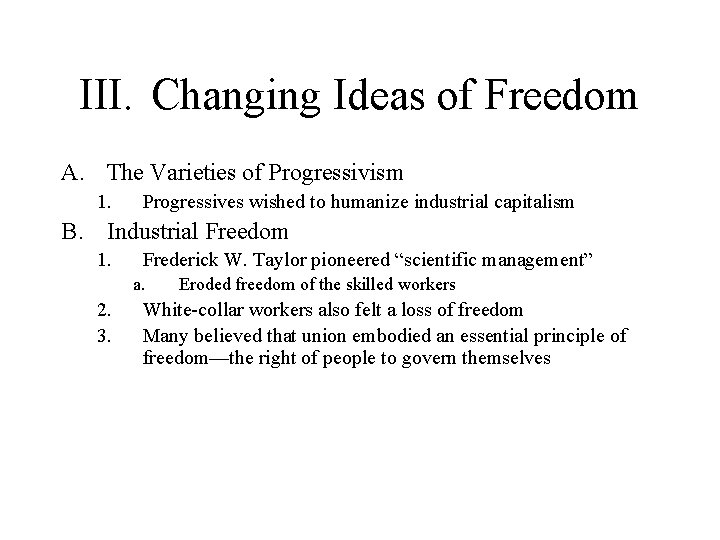 III. Changing Ideas of Freedom

A. The Varieties of Progressivism
1. Progressives wished to humanize industrial capitalism
B. Industrial Freedom
1. Frederick W. Taylor pioneered “scientific management”
a. Eroded freedom of the skilled workers
2. White-collar workers also felt a loss of freedom
3. Many believed that union embodied an essential principle of freedom—the right of people to govern themselves